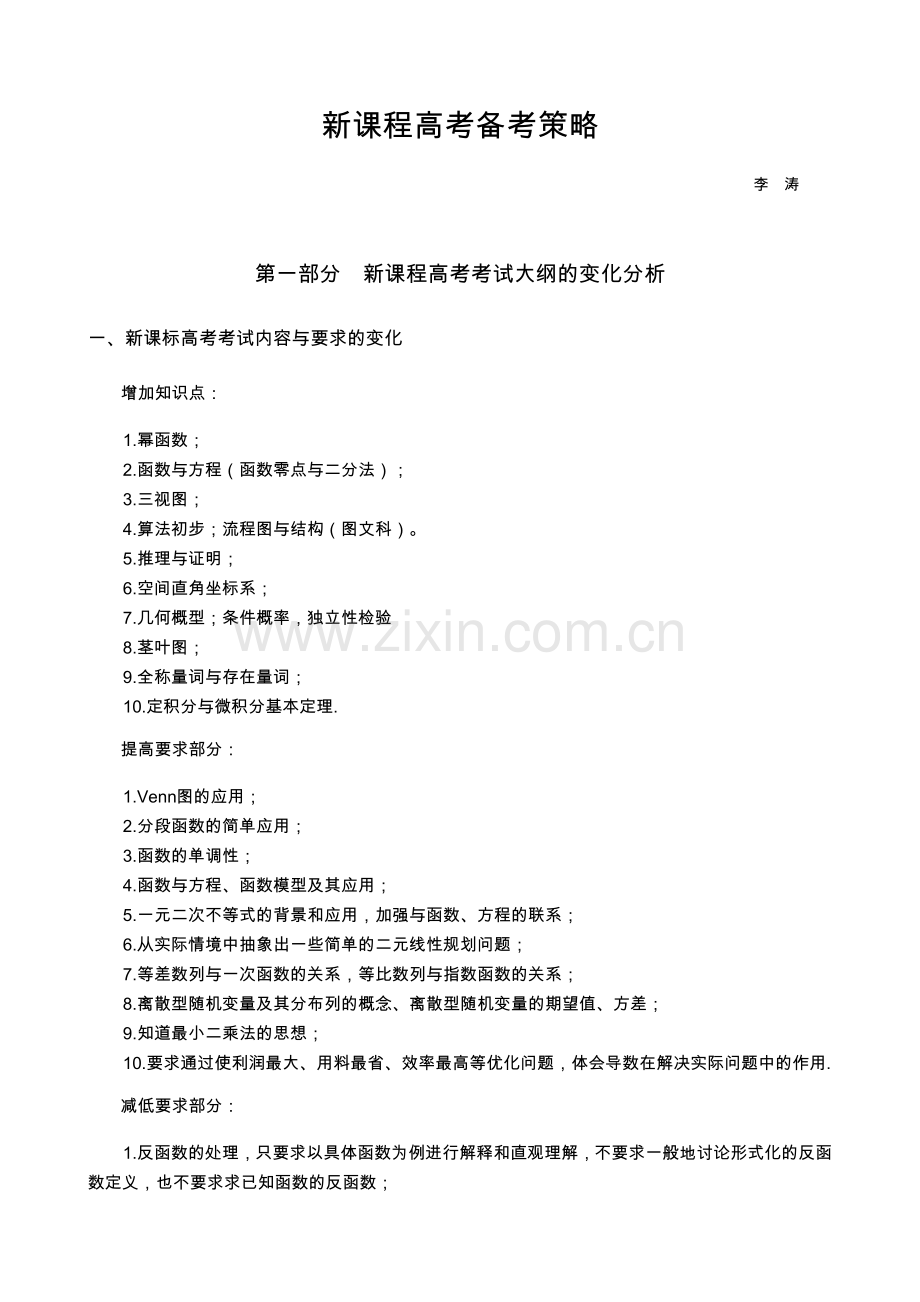 新课程高考备考策略

李 涛

第一部分 新课程高考考试大纲的变化分析

一、新课标高考考试内容与要求的变化

增加知识点：

1.幂函数；
2.函数与方程（函数零点与二分法）；
3.三视图；
4.算法初步；流程图与结构（图文科）。
5.推理与证明；
6.空间直角坐标系；
7.几何概型；条件概率，独立性检验
8.茎叶图；
9.全称量词与存在量词；
10.定积分与微积分基本定理.

www.zixin.com.cn

提高要求部分：

1.Venn图的应用；
2.分段函数的简单应用；
3.函数的单调性；
4.函数与方程、函数模型及其应用；
5.一元二次不等式的背景和应用，加强与函数、方程的联系；
6.从实际情境中抽象出一些简单的二元线性规划问题；
7.等差数列与一次函数的关系，等比数列与指数函数的关系；
8.离散型随机变量及其分布列的概念、离散型随机变量的期望值、方差；
9.知道最小二乘法的思想；
10.要求通过使利润最大、用料最省、效率最高等优化问题，体会导数在解决实际问题中的作用.

减低要求部分：

1.反函数的处理，只要求以具体函数为例进行解释和直观理解，不要求一般地讨论形式化的反函数定义，也不要求求已知函数的反函数；